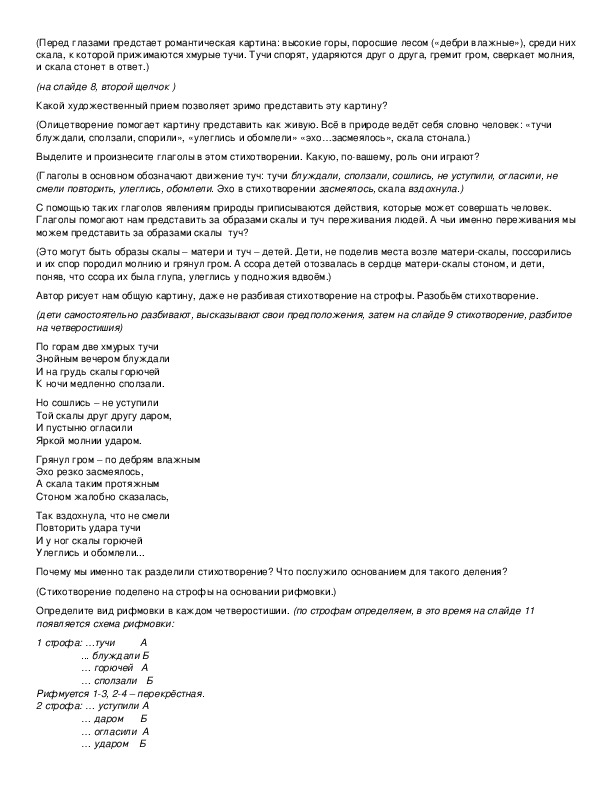 (Перед глазами предстает романтическая картина: высокие горы, поросшие лесом («дебри влажные»), среди них скала, к которой прижимаются хмурые тучи. Тучи спорят, ударяются друг о друга, гремит гром, сверкает молния, и скала стонет в ответ.)

(на слайде 8, второй щелчок )

Какой художественный прием позволяет зримо представить эту картину?

(Олицетворение помогает картину представить как живую. Всё в природе ведёт себя словно человек: «тучи блуждали, сползали, спорили», «улеглись и обомлели» «эхо…засмеялось», скала стонала.)

Выделите и произнесите глаголы в этом стихотворении. Какую, по-вашему, роль они играют?

(Глаголы в основном обозначают движение туч: тучи блуждали, сползали, сошлись, не уступили, огласили, не смели повторить, улеглись, обомлели. Эхо в стихотворении засмеялось, скала вздохнула.)

С помощью таких глаголов явлениям природы приписываются действия, которые может совершать человек. Глаголы помогают нам представить за образами скалы и туч переживания людей. А чьи именно переживания мы можем представить за образами скалы туч?

(Это могут быть образы скалы – матери и туч – детей. Дети, не поделив места возле матери-скалы, поссорились и их спор породил молнию и грянул гром. А ссора детей отозвалась в сердце матери-скалы стоном, и дети, поняв, что ссора их была глупа, улеглись у подножия вдвоём.)

Автор рисует нам общую картину, даже не разбивая стихотворение на строфы. Разобьём стихотворение.

(дети самостоятельно разбивают, высказывают свои предположения, затем на слайде 9 стихотворение, разбитое на четверостишия)

По горам две хмурых тучи
Знойным вечером блуждали
И на грудь скалы горючей
К ночи медленно сползали.

Но сошлись – не уступили
Той скалы друг другу даром,
И пустыню огласили
Яркой молнии ударом.

Грянул гром – по дебрям влажным
Эхо резко засмеялось,
А скала таким протяжным
Стоном жалобно сказалась,

Так вздохнула, что не смели
Повторить удара тучи
И у ног скалы горючей
Улеглись и обомлели...

Почему мы именно так разделили стихотворение? Что послужило основанием для такого деления?

(Стихотворение поделено на строфы на основании рифмовки.)

Определите вид рифмовки в каждом четверостишии. (по строфам определяем, в это время на слайде 11 появляется схема рифмовки:

1 строфа: …тучи А
... блуждали Б
… горючей А
… сползали Б
Рифмуется 1-3, 2-4 – перекрёстная.
2 строфа: … уступили А
… даром Б
… огласили А
… ударом Б